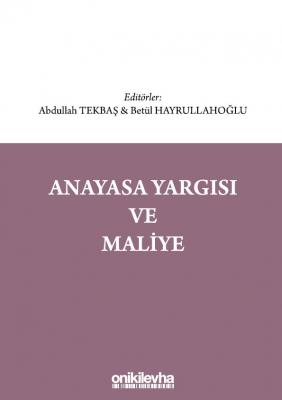 Editörler:
Abdullah TEKBAŞ & Betül HAYRULLAHOĞLU

ANAYASA YARGISI
VE
MALİYE

onikilevha